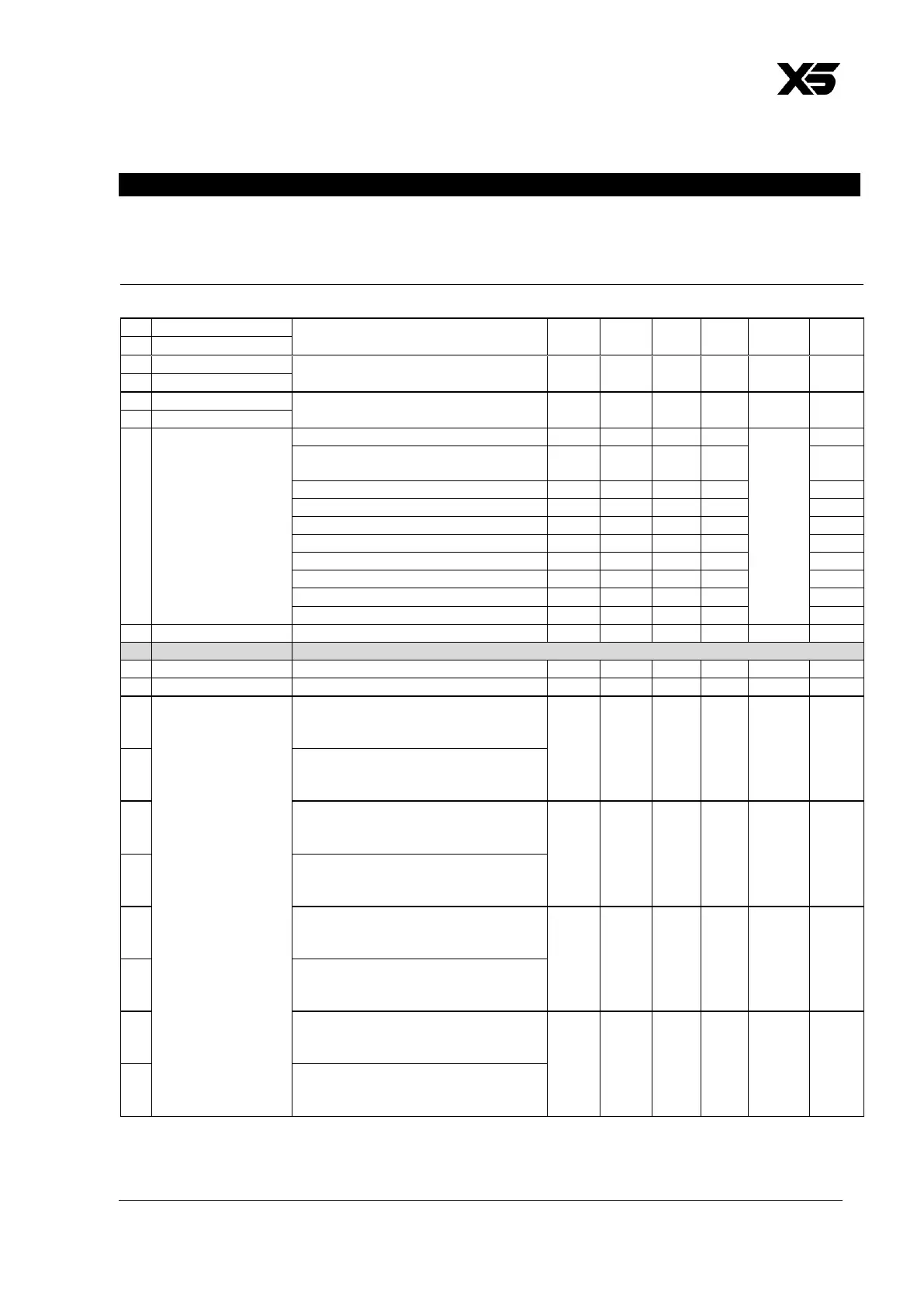 XS